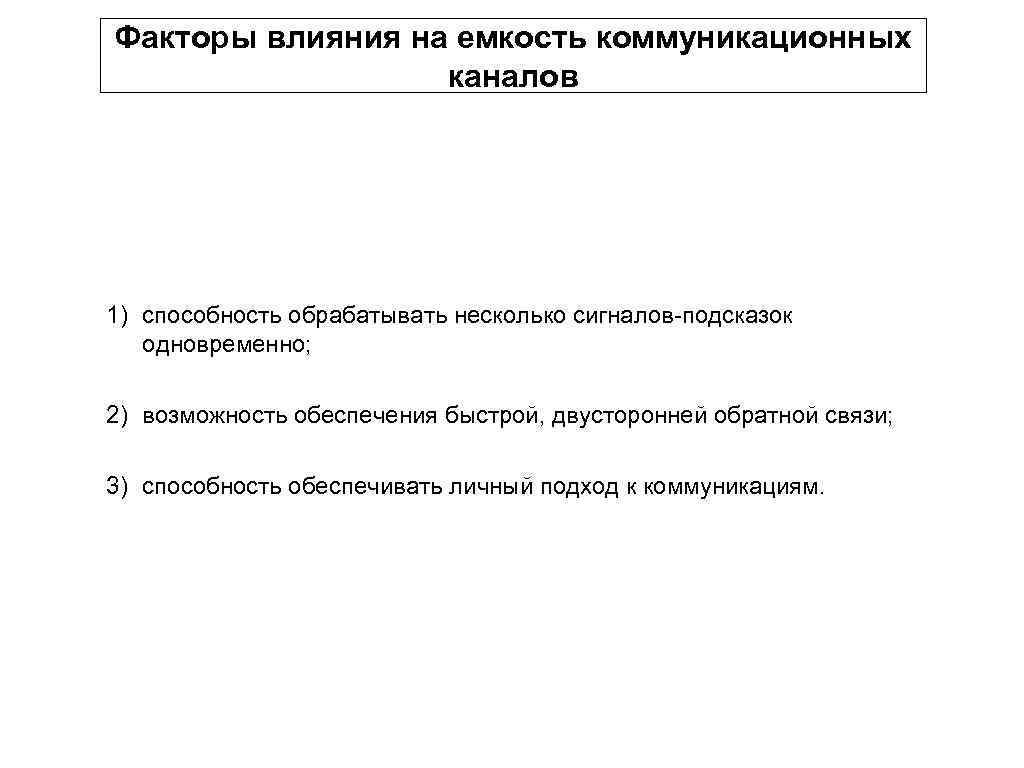 Факторы влияния на емкость коммуникационных каналов

1) способность обрабатывать несколько сигналов-подсказок одновременно;

2) возможность обеспечения быстрой, двусторонней обратной связи;

3) способность обеспечивать личный подход к коммуникациям.